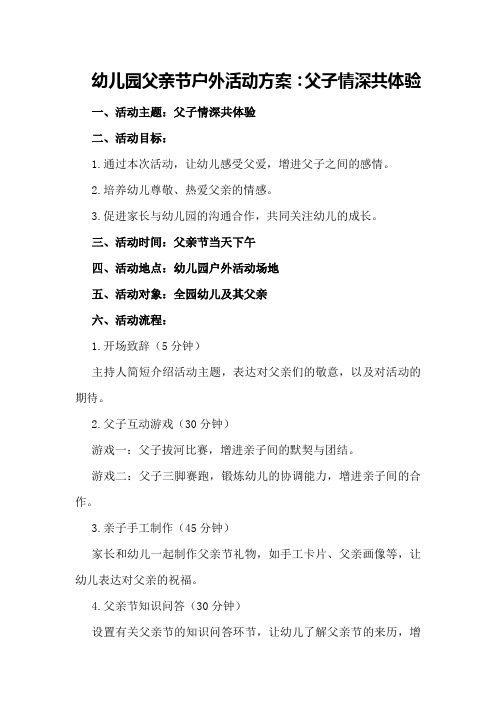 幼儿园父亲节户外活动方案：父子情深共体验

一、活动主题：父子情深共体验

二、活动目标：

1.通过本次活动，让幼儿感受父爱，增进父子之间的感情。

2.培养幼儿尊敬、热爱父亲的情感。

3.促进家长与幼儿园的沟通合作，共同关注幼儿的成长。

三、活动时间：父亲节当天下午

四、活动地点：幼儿园户外活动场地

五、活动对象：全园幼儿及其父亲

六、活动流程：

1.开场致辞（5分钟）

主持人简短介绍活动主题，表达对父亲们的敬意，以及对活动的期待。

2.父子互动游戏（30分钟）

游戏一：父子拔河比赛，增进亲子间的默契与团结。

游戏二：父子三脚赛跑，锻炼幼儿的协调能力，增进亲子间的合作。

3.亲子手工制作（45分钟）

家长和幼儿一起制作父亲节礼物，如手工卡片、父亲画像等，让幼儿表达对父亲的祝福。

4.父亲节知识问答（30分钟）

设置有关父亲节的知识问答环节，让幼儿了解父亲节的来历，增